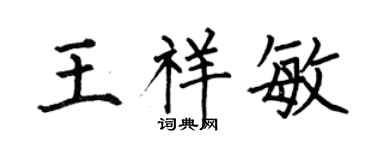 王祥敏

词典网